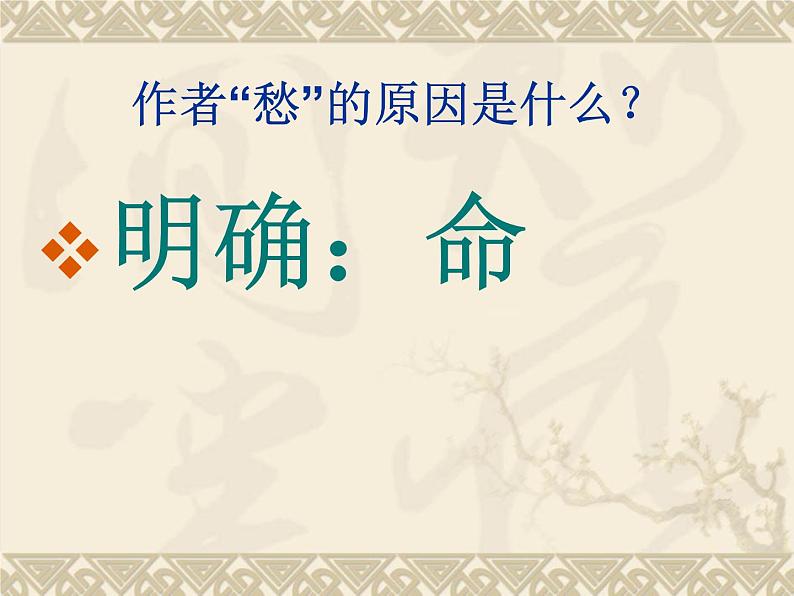 作者“愁”的原因是什么？

明确：命